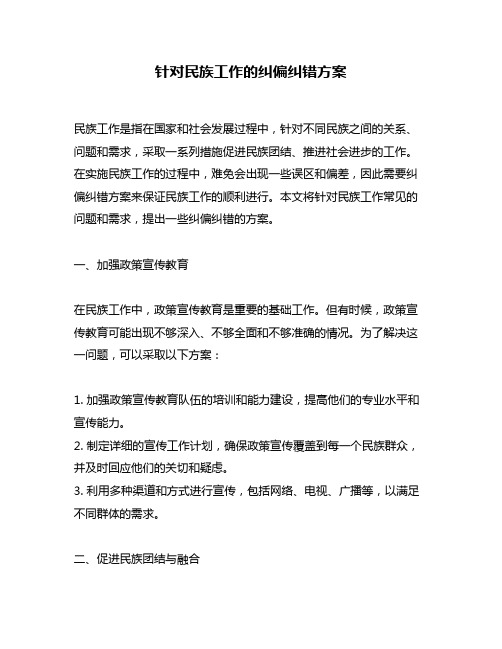 针对民族工作的纠偏纠错方案

民族工作是指在国家和社会发展过程中，针对不同民族之间的关系、问题和需求，采取一系列措施促进民族团结、推进社会进步的工作。在实施民族工作的过程中，难免会出现一些误区和偏差，因此需要纠偏纠错方案来保证民族工作的顺利进行。本文将针对民族工作常见的问题和需求，提出一些纠偏纠错的方案。

一、加强政策宣传教育

在民族工作中，政策宣传教育是重要的基础工作。但有时候，政策宣传教育可能出现不够深入、不够全面和不够准确的情况。为了解决这一问题，可以采取以下方案：

1. 加强政策宣传教育队伍的培训和能力建设，提高他们的专业水平和宣传能力。
2. 制定详细的宣传工作计划，确保政策宣传覆盖到每一个民族群众，并及时回应他们的关切和疑虑。
3. 利用多种渠道和方式进行宣传，包括网络、电视、广播等，以满足不同群体的需求。

二、促进民族团结与融合